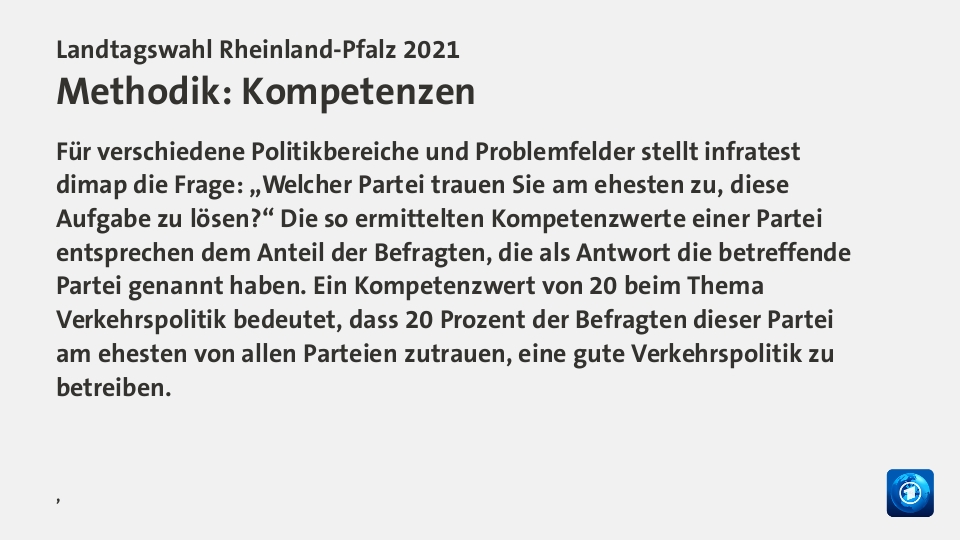 Landtagswahl Rheinland-Pfalz 2021
Methodik: Kompetenzen

Für verschiedene Politikbereiche und Problemfelder stellt infratest dimap die Frage: „Welcher Partei trauen Sie am ehesten zu, diese Aufgabe zu lösen?“ Die so ermittelten Kompetenzwerte einer Partei entsprechen dem Anteil der Befragten, die als Antwort die betreffende Partei genannt haben. Ein Kompetenzwert von 20 beim Thema Verkehrspolitik bedeutet, dass 20 Prozent der Befragten dieser Partei am ehesten von allen Parteien zutrauen, eine gute Verkehrspolitik zu betreiben.

,